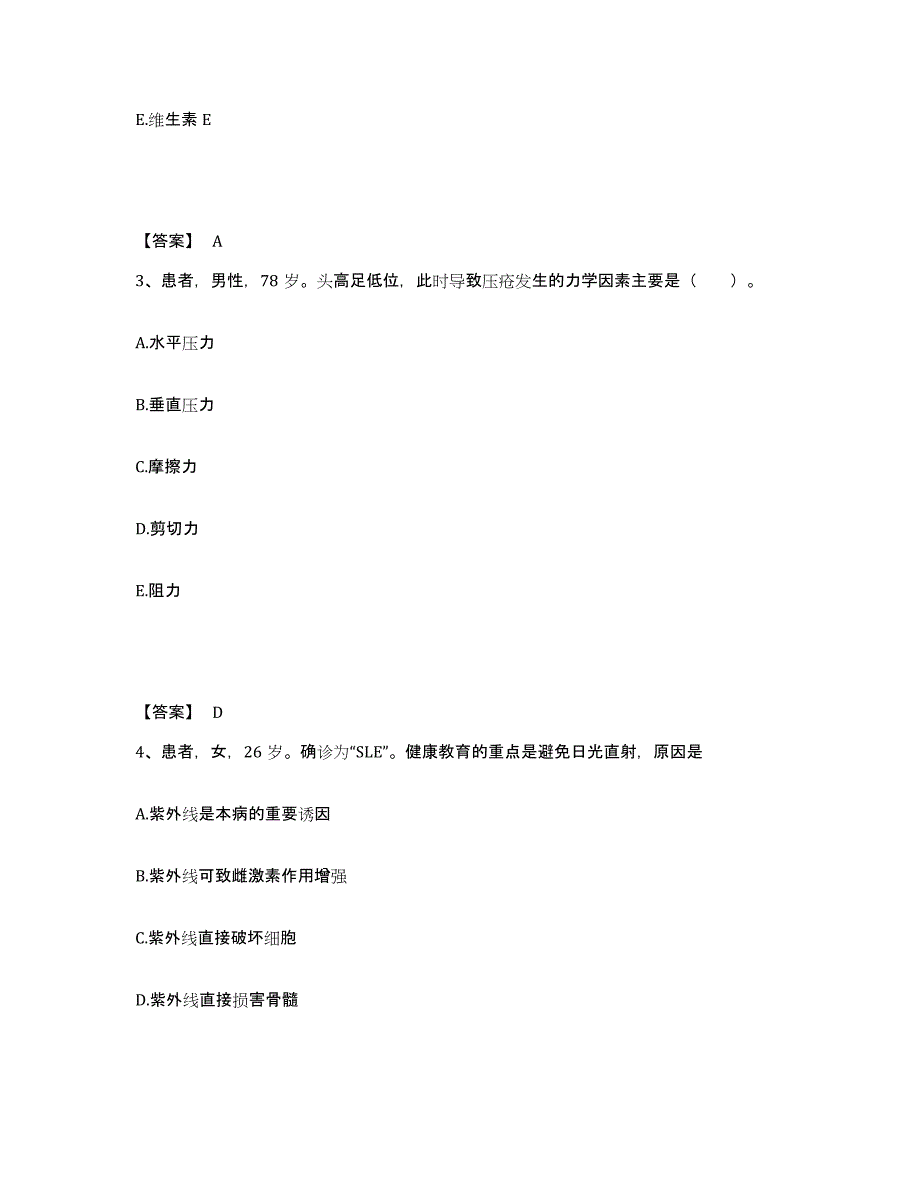 E.维生素 E

【答案】 A

3、患者，男性，78 岁。头高足低位，此时导致压疮发生的力学因素主要是（　　）。

A.水平压力

B.垂直压力

C.摩擦力

D.剪切力

E.阻力

【答案】 D

4、患者，女，26 岁。确诊为“SLE”。健康教育的重点是避免日光直射，原因是

A.紫外线是本病的重要诱因

B.紫外线可致雌激素作用增强

C.紫外线直接破坏细胞

D.紫外线直接损害骨髓